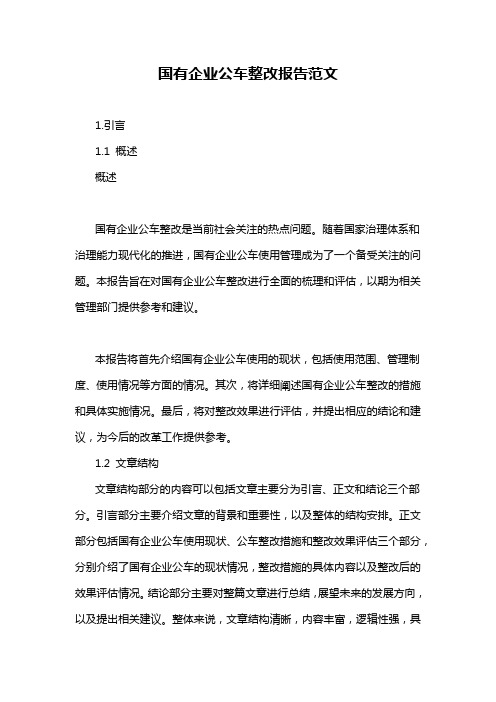 国有企业公车整改报告范文

1.引言

1.1 概述

概述

国有企业公车整改是当前社会关注的热点问题。随着国家治理体系和治理能力现代化的推进，国有企业公车使用管理成为了一个备受关注的问题。本报告旨在对国有企业公车整改进行全面的梳理和评估，以期为相关管理部门提供参考和建议。

本报告将首先介绍国有企业公车使用的现状，包括使用范围、管理制度、使用情况等方面的情况。其次，将详细阐述国有企业公车整改的措施和具体实施情况。最后，将对整改效果进行评估，并提出相应的结论和建议，为今后的改革工作提供参考。

1.2 文章结构

文章结构部分的内容可以包括文章主要分为引言、正文和结论三个部分。引言部分主要介绍文章的背景和重要性，以及整体的结构安排。正文部分包括国有企业公车使用现状、公车整改措施和整改效果评估三个部分，分别介绍了国有企业公车的现状情况，整改措施的具体内容以及整改后的效果评估情况。结论部分主要对整篇文章进行总结，展望未来的发展方向，以及提出相关建议。整体来说，文章结构清晰，内容丰富，逻辑性强，具